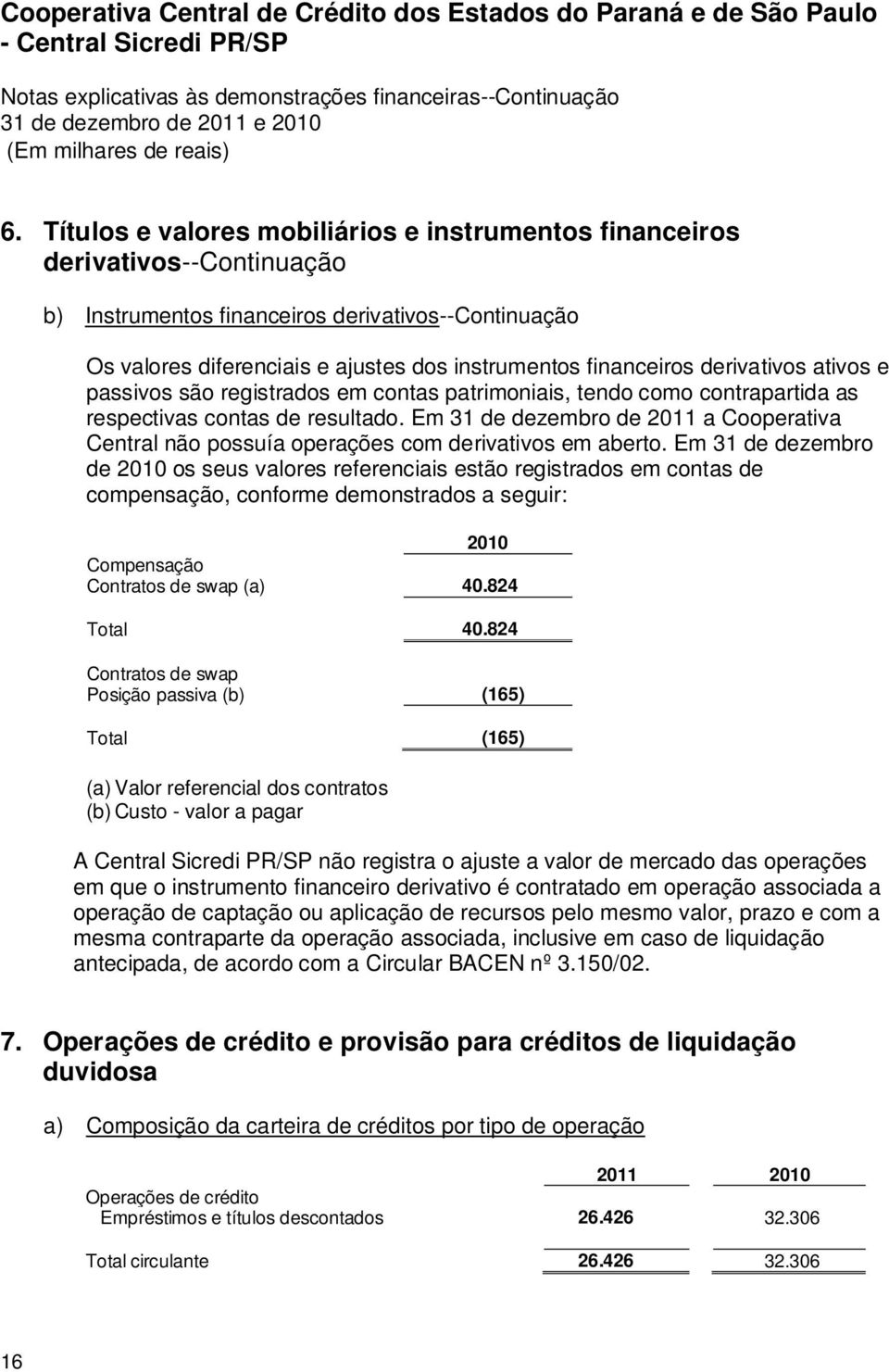 Cooperativa Central de Crédito dos Estados do Paraná e de São Paulo - Central Sicredi PR/SP

Notas explicativas às demonstrações financeiras--Continuação
31 de dezembro de 2011 e 2010
(Em milhares de reais)

6. Títulos e valores mobiliários e instrumentos financeiros derivativos--Continuação

b) Instrumentos financeiros derivativos--Continuação

Os valores diferenciais e ajustes dos instrumentos financeiros derivativos ativos e passivos são registrados em contas patrimoniais, tendo como contrapartida as respectivas contas de resultado. Em 31 de dezembro de 2011 a Cooperativa Central não possuía operações com derivativos em aberto. Em 31 de dezembro de 2010 os seus valores referenciais estão registrados em contas de compensação, conforme demonstrados a seguir:

| | 2010 |
|---|---|
| Compensação | |
| Contratos de swap (a) | 40.824 |
| Total | 40.824 |
| Contratos de swap | |
| Posição passiva (b) | (165) |
| Total | (165) |

(a) Valor referencial dos contratos
(b) Custo - valor a pagar

A Central Sicredi PR/SP não registra o ajuste a valor de mercado das operações em que o instrumento financeiro derivativo é contratado em operação associada a operação de captação ou aplicação de recursos pelo mesmo valor, prazo e com a mesma contraparte da operação associada, inclusive em caso de liquidação antecipada, de acordo com a Circular BACEN nº 3.150/02.

7. Operações de crédito e provisão para créditos de liquidação duvidosa

a) Composição da carteira de créditos por tipo de operação

| | 2011 | 2010 |
|---|---|---|
| Operações de crédito | | |
| Empréstimos e títulos descontados | 26.426 | 32.306 |
| Total circulante | 26.426 | 32.306 |

16